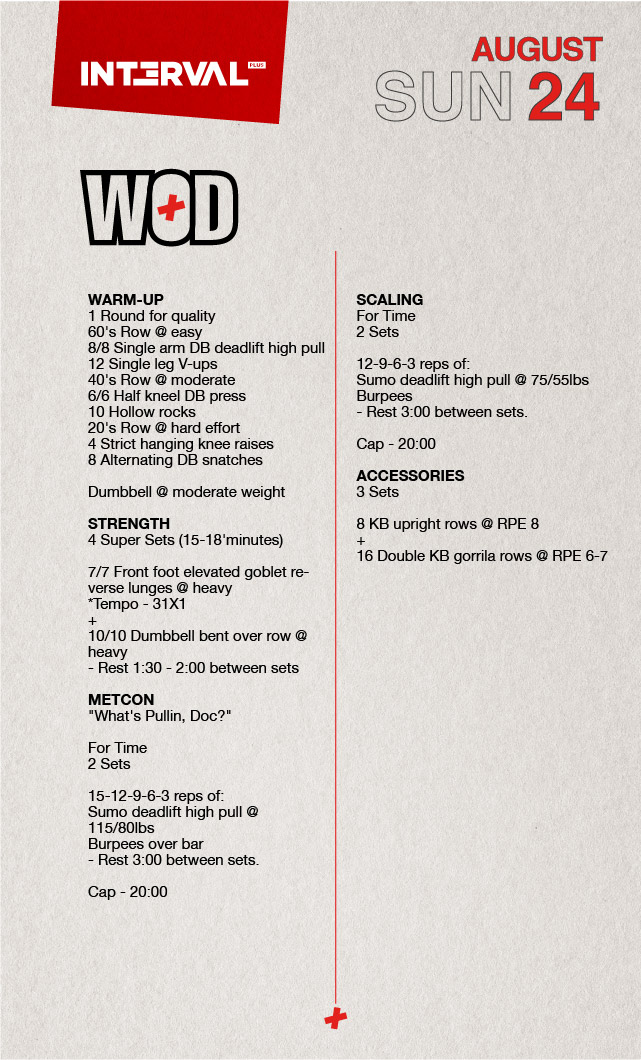 INTERVAL PLUS

AUGUST
SUN 24

WOD

WARM-UP
1 Round for quality
60's Row @ easy
8/8 Single arm DB deadlift high pull
12 Single leg V-ups
40's Row @ moderate
6/6 Half kneel DB press
10 Hollow rocks
20's Row @ hard effort
4 Strict hanging knee raises
8 Alternating DB snatches

Dumbbell @ moderate weight

STRENGTH
4 Super Sets (15-18'minutes)

7/7 Front foot elevated goblet reverse lunges @ heavy
*Tempo - 31X1
+
10/10 Dumbbell bent over row @ heavy
- Rest 1:30 - 2:00 between sets

METCON
"What's Pullin, Doc?"

For Time
2 Sets

15-12-9-6-3 reps of:
Sumo deadlift high pull @ 115/80lbs
Burpees over bar
- Rest 3:00 between sets.

Cap - 20:00

SCALING
For Time
2 Sets

12-9-6-3 reps of:
Sumo deadlift high pull @ 75/55lbs
Burpees
- Rest 3:00 between sets.

Cap - 20:00

ACCESSORIES
3 Sets

8 KB upright rows @ RPE 8
+
16 Double KB gorrila rows @ RPE 6-7